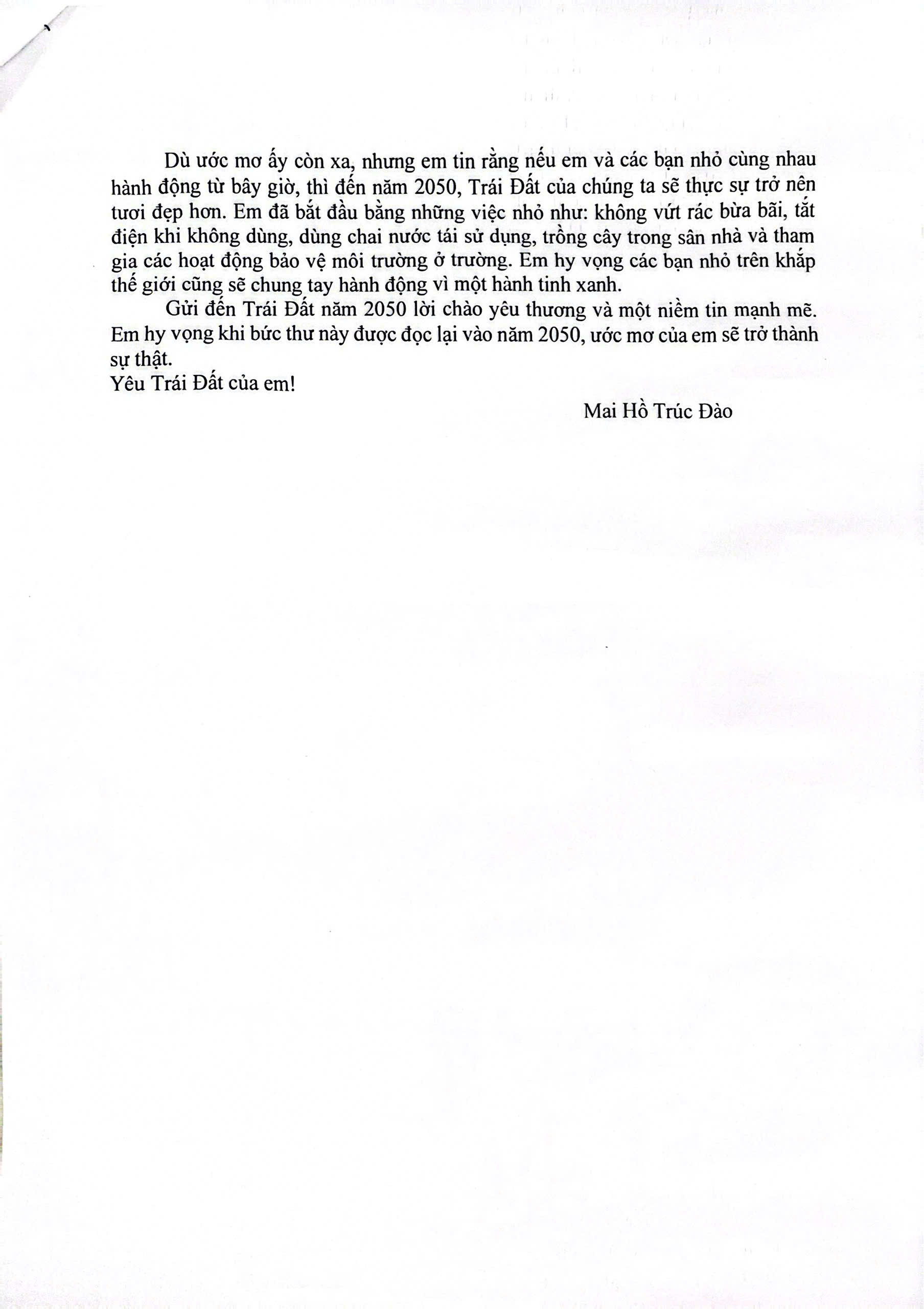 Dù ước mơ ấy còn xa, nhưng em tin rằng nếu em và các bạn nhỏ cùng nhau hành động từ bây giờ, thì đến năm 2050, Trái Đất của chúng ta sẽ thực sự trở nên tươi đẹp hơn. Em đã bắt đầu bằng những việc nhỏ như: không vứt rác bừa bãi, tắt điện khi không dùng, dùng chai nước tái sử dụng, trồng cây trong sân nhà và tham gia các hoạt động bảo vệ môi trường ở trường. Em hy vọng các bạn nhỏ trên khắp thế giới cũng sẽ chung tay hành động vì một hành tinh xanh.

Gửi đến Trái Đất năm 2050 lời chào yêu thương và một niềm tin mạnh mẽ. Em hy vọng khi bức thư này được đọc lại vào năm 2050, ước mơ của em sẽ trở thành sự thật.

Yêu Trái Đất của em!

Mai Hồ Trúc Đào